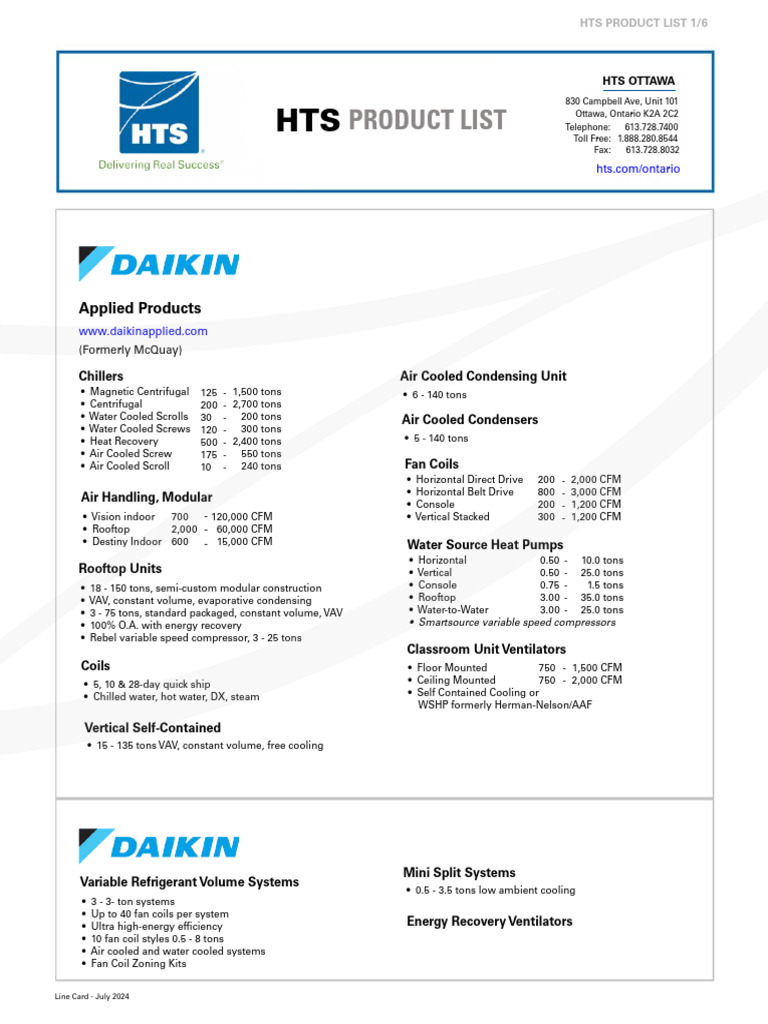 HTS PRODUCT LIST 1/6

HTS
Delivering Real Success®

HTS PRODUCT LIST

HTS OTTAWA
830 Campbell Ave, Unit 101
Ottawa, Ontario K2A 2C2
Telephone: 613.728.7400
Toll Free: 1.888.280.8544
Fax: 613.728.8032
hts.com/ontario

DAIKIN

Applied Products
www.daikinapplied.com
(Formerly McQuay)

Chillers
• Magnetic Centrifugal 125 - 1,500 tons
• Centrifugal 200 - 2,700 tons
• Water Cooled Scrolls 30 - 200 tons
• Water Cooled Screws 120 - 300 tons
• Heat Recovery 500 - 2,400 tons
• Air Cooled Screw 175 - 550 tons
• Air Cooled Scroll 10 - 240 tons

Air Handling, Modular
• Vision indoor 700 - 120,000 CFM
• Rooftop 2,000 - 60,000 CFM
• Destiny Indoor 600 - 15,000 CFM

Rooftop Units
• 18 - 150 tons, semi-custom modular construction
• VAV, constant volume, evaporative condensing
• 3 - 75 tons, standard packaged, constant volume, VAV
• 100% O.A. with energy recovery
• Rebel variable speed compressor, 3 - 25 tons

Coils
• 5, 10 & 28-day quick ship
• Chilled water, hot water, DX, steam

Vertical Self-Contained
• 15 - 135 tons VAV, constant volume, free cooling

Air Cooled Condensing Unit
• 6 - 140 tons

Air Cooled Condensers
• 5 - 140 tons

Fan Coils
• Horizontal Direct Drive 200 - 2,000 CFM
• Horizontal Belt Drive 800 - 3,000 CFM
• Console 200 - 1,200 CFM
• Vertical Stacked 300 - 1,200 CFM

Water Source Heat Pumps
• Horizontal 0.50 - 10.0 tons
• Vertical 0.50 - 25.0 tons
• Console 0.75 - 1.5 tons
• Rooftop 3.00 - 35.0 tons
• Water-to-Water 3.00 - 25.0 tons
• Smartsource variable speed compressors

Classroom Unit Ventilators
• Floor Mounted 750 - 1,500 CFM
• Ceiling Mounted 750 - 2,000 CFM
• Self Contained Cooling or WSHP formerly Herman-Nelson/AAF

DAIKIN

Variable Refrigerant Volume Systems
• 3 - 3- ton systems
• Up to 40 fan coils per system
• Ultra high-energy efficiency
• 10 fan coil styles 0.5 - 8 tons
• Air cooled and water cooled systems
• Fan Coil Zoning Kits

Mini Split Systems
• 0.5 - 3.5 tons low ambient cooling

Energy Recovery Ventilators

Line Card - July 2024